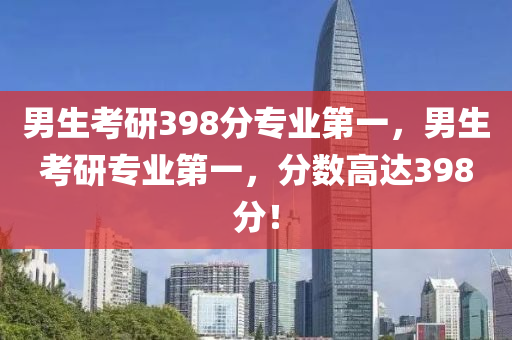 男生考研398分专业第一，男生考研专业第一，分数高达398分！